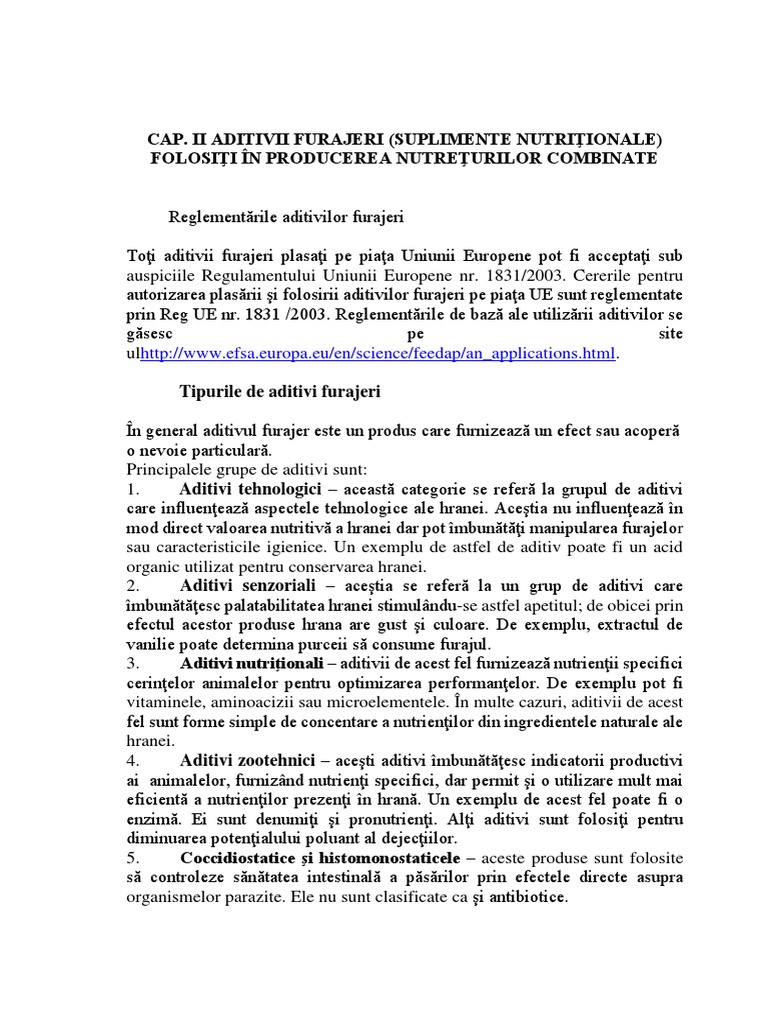 CAP. II ADITIVII FURAJERI (SUPLIMENTE NUTRIŢIONALE) FOLOSIŢI ÎN PRODUCEREA NUTREŢURILOR COMBINATE

Reglementările aditivilor furajeri

Toţi aditivii furajeri plasaţi pe piaţa Uniunii Europene pot fi acceptaţi sub auspiciile Regulamentului Uniunii Europene nr. 1831/2003. Cererile pentru autorizarea plasării şi folosirii aditivilor furajeri pe piaţa UE sunt reglementate prin Reg UE nr. 1831 /2003. Reglementările de bază ale utilizării aditivilor se găsesc pe site ulhttp://www.efsa.europa.eu/en/science/feedap/an_applications.html.

Tipurile de aditivi furajeri

În general aditivul furajer este un produs care furnizează un efect sau acoperă o nevoie particulară.
Principalele grupe de aditivi sunt:
1. Aditivi tehnologici – această categorie se referă la grupul de aditivi care influenţează aspectele tehnologice ale hranei. Aceştia nu influenţează în mod direct valoarea nutritivă a hranei dar pot îmbunătăţi manipularea furajelor sau caracteristicile igienice. Un exemplu de astfel de aditiv poate fi un acid organic utilizat pentru conservarea hranei.
2. Aditivi senzoriali – aceştia se referă la un grup de aditivi care îmbunătăţesc palatabilitatea hranei stimulându-se astfel apetitul; de obicei prin efectul acestor produse hrana are gust şi culoare. De exemplu, extractul de vanilie poate determina purceii să consume furajul.
3. Aditivi nutriţionali – aditivii de acest fel furnizează nutrienţii specifici cerinţelor animalelor pentru optimizarea performanţelor. De exemplu pot fi vitaminele, aminoacizii sau microelementele. În multe cazuri, aditivii de acest fel sunt forme simple de concentare a nutrienţilor din ingredientele naturale ale hranei.
4. Aditivi zootehnici – aceşti aditivi îmbunătăţesc indicatorii productivi ai animalelor, furnizând nutrienţi specifici, dar permit şi o utilizare mult mai eficientă a nutrienţilor prezenţi în hrană. Un exemplu de acest fel poate fi o enzimă. Ei sunt denumiţi şi pronutrienţi. Alţi aditivi sunt folosiţi pentru diminuarea potenţialului poluant al dejecţiilor.
5. Coccidiostatice şi histomonostaticele – aceste produse sunt folosite să controleze sănătatea intestinală a păsărilor prin efectele directe asupra organismelor parazite. Ele nu sunt clasificate ca şi antibiotice.